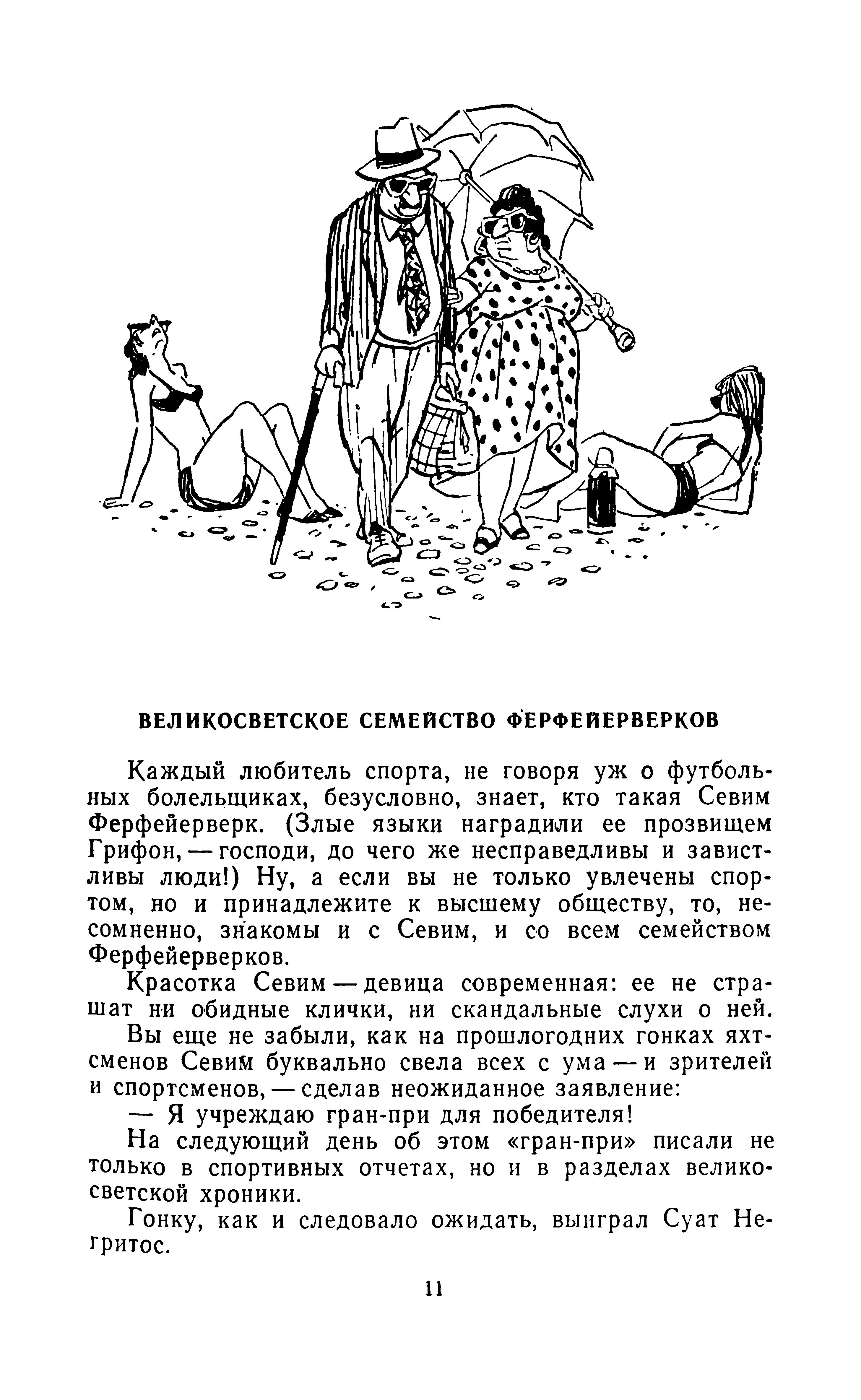 ВЕЛИКОСВЕТСКОЕ СЕМЕЙСТВО ФЕРФЕЙЕРВЕРКОВ

Каждый любитель спорта, не говоря уж о футбольных болельщиках, безусловно, знает, кто такая Севим Ферфейерверк. (Злые языки наградили ее прозвищем Грифон, — господи, до чего же несправедливы и завистливы люди!) Ну, а если вы не только увлечены спортом, но и принадлежите к высшему обществу, то, несомненно, знакомы и с Севим, и со всем семейством Ферфейерверков.

Красотка Севим — девица современная: ее не страшат ни обидные клички, ни скандальные слухи о ней.

Вы еще не забыли, как на прошлогодних гонках яхтсменов Севим буквально свела всех с ума — и зрителей и спортсменов, — сделав неожиданное заявление:

— Я учреждаю гран-при для победителя!

На следующий день об этом «гран-при» писали не только в спортивных отчетах, но и в разделах великосветской хроники.

Гонку, как и следовало ожидать, выиграл Суат Негритос.

11